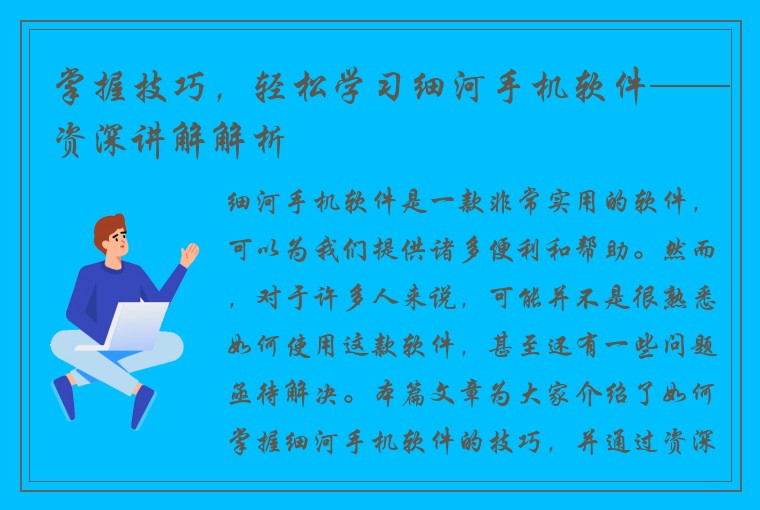 掌握技巧，轻松学习细河手机软件——资深讲解解析

细河手机软件是一款非常实用的软件，可以为我们提供诸多便利和帮助。然而，对于许多人来说，可能并不是很熟悉如何使用这款软件，甚至还有一些问题亟待解决。本篇文章为大家介绍了如何掌握细河手机软件的技巧，并通过资深